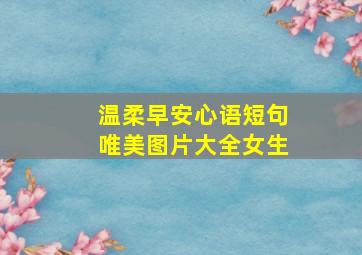 温柔早安心语短句
唯美图片大全女生